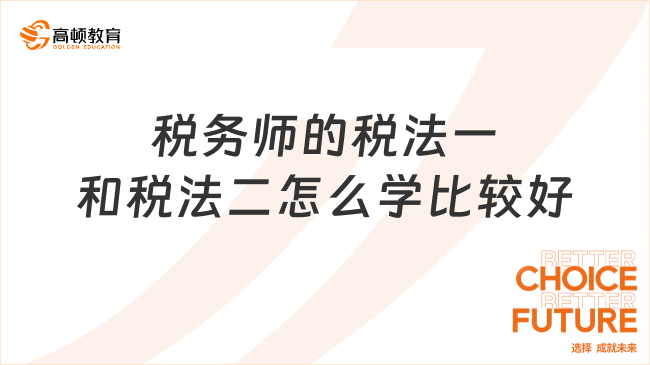 高顿教育
GOLDEN EDUCATION

税务师的税法一和税法二怎么学比较好

BETTER
CHOICE
BETTER
FUTURE
选择 成就未来